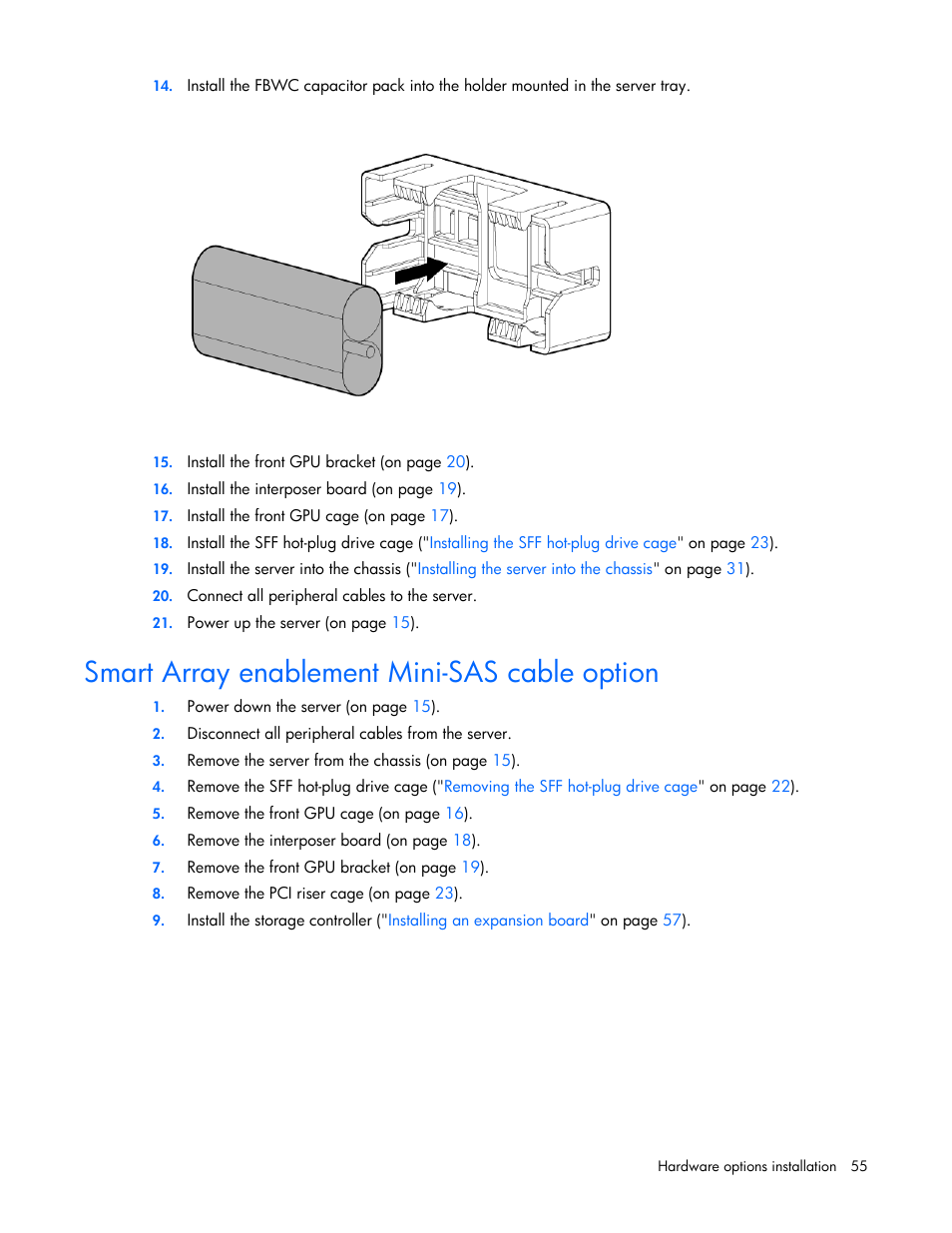 14. Install the FBWC capacitor pack into the holder mounted in the server tray.

15. Install the front GPU bracket (on page 20).
16. Install the interposer board (on page 19).
17. Install the front GPU cage (on page 17).
18. Install the SFF hot-plug drive cage ("Installing the SFF hot-plug drive cage" on page 23).
19. Install the server into the chassis ("Installing the server into the chassis" on page 31).
20. Connect all peripheral cables to the server.
21. Power up the server (on page 15).

Smart Array enablement Mini-SAS cable option

1. Power down the server (on page 15).
2. Disconnect all peripheral cables from the server.
3. Remove the server from the chassis (on page 15).
4. Remove the SFF hot-plug drive cage ("Removing the SFF hot-plug drive cage" on page 22).
5. Remove the front GPU cage (on page 16).
6. Remove the interposer board (on page 18).
7. Remove the front GPU bracket (on page 19).
8. Remove the PCI riser cage (on page 23).
9. Install the storage controller ("Installing an expansion board" on page 57).

Hardware options installation 55